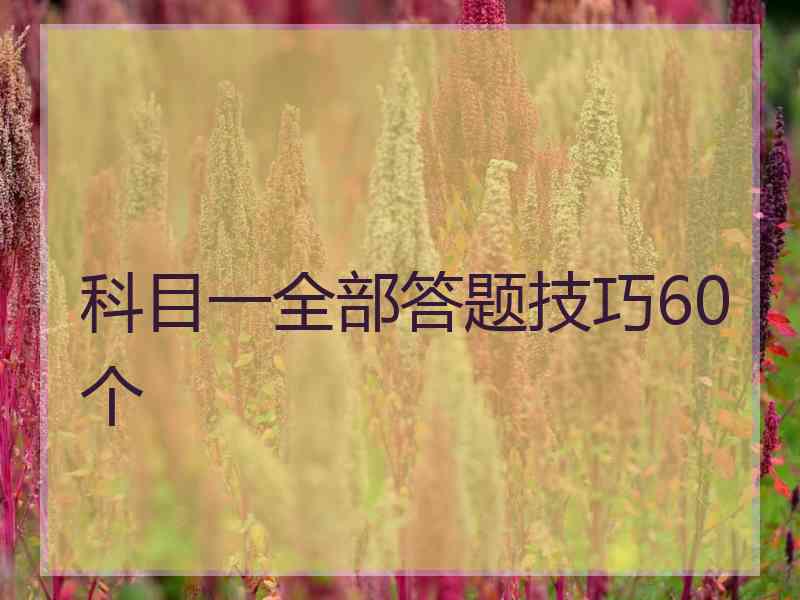 科目一全部答题技巧60个